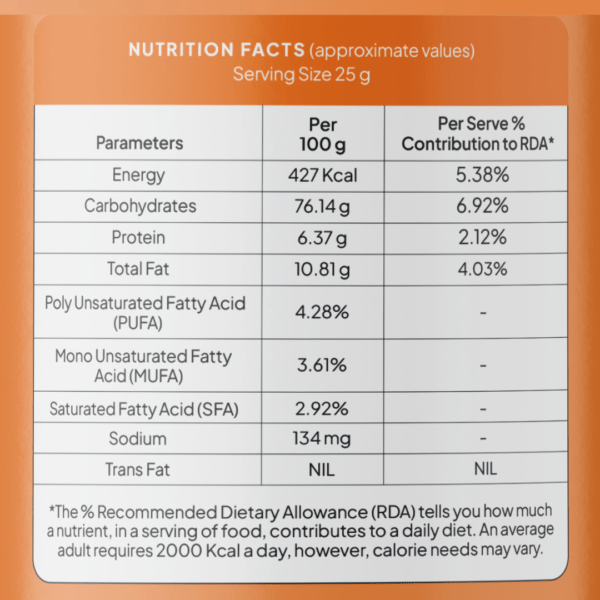 NUTRITION FACTS (approximate values)
Serving Size 25 g

| Parameters | Per 100 g | Per Serve % Contribution to RDA* |
|---|---|---|
| Energy | 427 Kcal | 5.38% |
| Carbohydrates | 76.14 g | 6.92% |
| Protein | 6.37 g | 2.12% |
| Total Fat | 10.81 g | 4.03% |
| Poly Unsaturated Fatty Acid (PUFA) | 4.28% | - |
| Mono Unsaturated Fatty Acid (MUFA) | 3.61% | - |
| Saturated Fatty Acid (SFA) | 2.92% | - |
| Sodium | 134 mg | - |
| Trans Fat | NIL | NIL |

*The % Recommended Dietary Allowance (RDA) tells you how much a nutrient, in a serving of food, contributes to a daily diet. An average adult requires 2000 Kcal a day, however, calorie needs may vary.